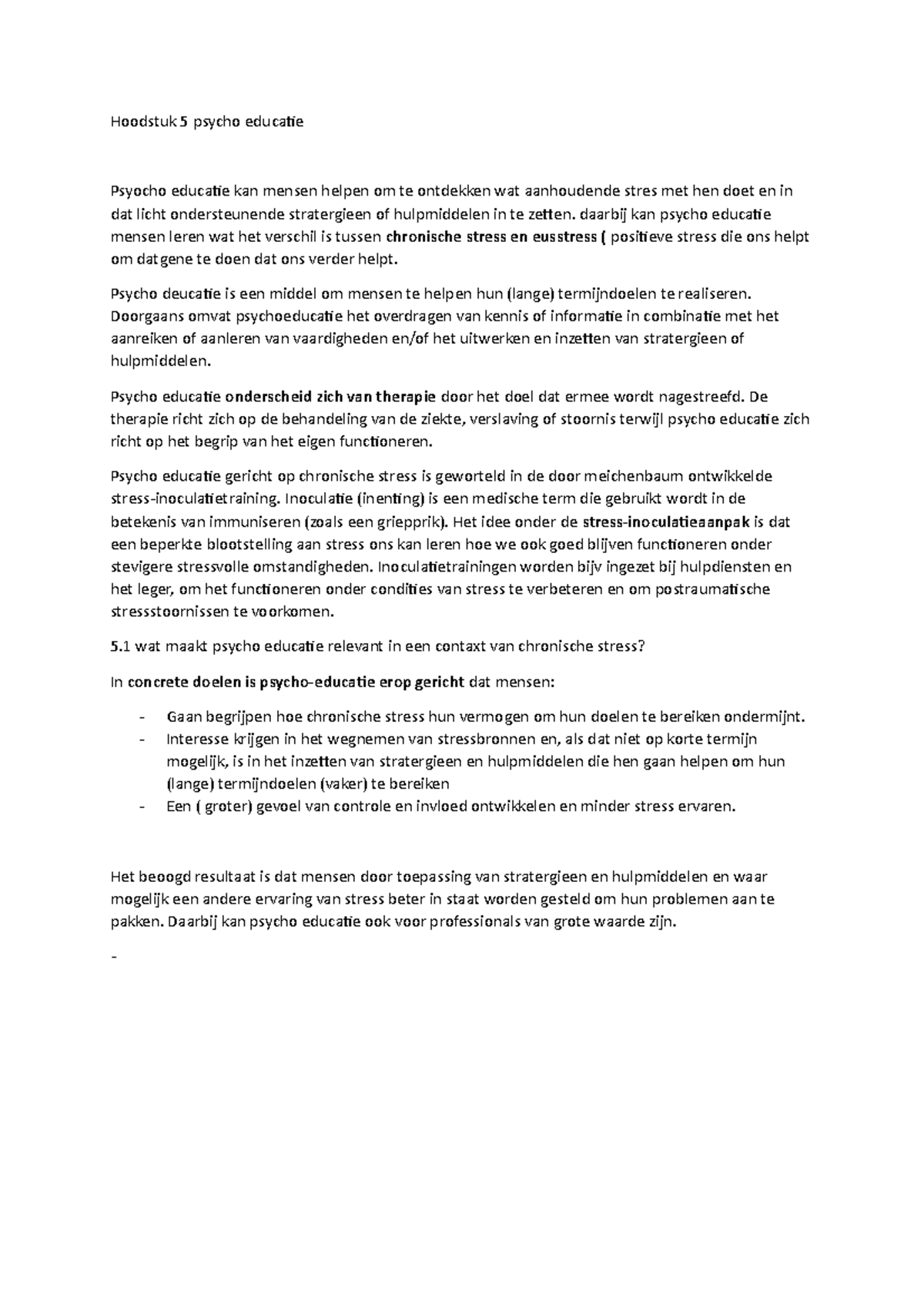 Hoodstuk 5 psycho educatie

Psyocho educatie kan mensen helpen om te ontdekken wat aanhoudende stres met hen doet en in dat licht ondersteunende stratergieen of hulpmiddelen in te zetten. daarbij kan psycho educatie mensen leren wat het verschil is tussen chronische stress en eusstress ( positieve stress die ons helpt om datgene te doen dat ons verder helpt.

Psycho deucatie is een middel om mensen te helpen hun (lange) termijndoelen te realiseren. Doorgaans omvat psychoeducatie het overdragen van kennis of informatie in combinatie met het aanreiken of aanleren van vaardigheden en/of het uitwerken en inzetten van stratergieen of hulpmiddelen.

Psycho educatie onderscheid zich van therapie door het doel dat ermee wordt nagestreefd. De therapie richt zich op de behandeling van de ziekte, verslaving of stoornis terwijl psycho educatie zich richt op het begrip van het eigen functioneren.

Psycho educatie gericht op chronische stress is geworteld in de door meichenbaum ontwikkelde stress-inoculatietraining. Inoculatie (inenting) is een medische term die gebruikt wordt in de betekenis van immuniseren (zoals een griepprik). Het idee onder de stress-inoculatieaanpak is dat een beperkte blootstelling aan stress ons kan leren hoe we ook goed blijven functioneren onder stevigere stressvolle omstandigheden. Inoculatietrainingen worden bijv ingezet bij hulpdiensten en het leger, om het functioneren onder condities van stress te verbeteren en om postraumatische stressstoornissen te voorkomen.

5.1 wat maakt psycho educatie relevant in een contaxt van chronische stress?

In concrete doelen is psycho-educatie erop gericht dat mensen:

- Gaan begrijpen hoe chronische stress hun vermogen om hun doelen te bereiken ondermijnt.
- Interesse krijgen in het wegnemen van stressbronnen en, als dat niet op korte termijn mogelijk, is in het inzetten van stratergieen en hulpmiddelen die hen gaan helpen om hun (lange) termijndoelen (vaker) te bereiken
- Een ( groter) gevoel van controle en invloed ontwikkelen en minder stress ervaren.

Het beoogd resultaat is dat mensen door toepassing van stratergieen en hulpmiddelen en waar mogelijk een andere ervaring van stress beter in staat worden gesteld om hun problemen aan te pakken. Daarbij kan psycho educatie ook voor professionals van grote waarde zijn.

-